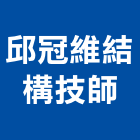 邱冠維結構技師